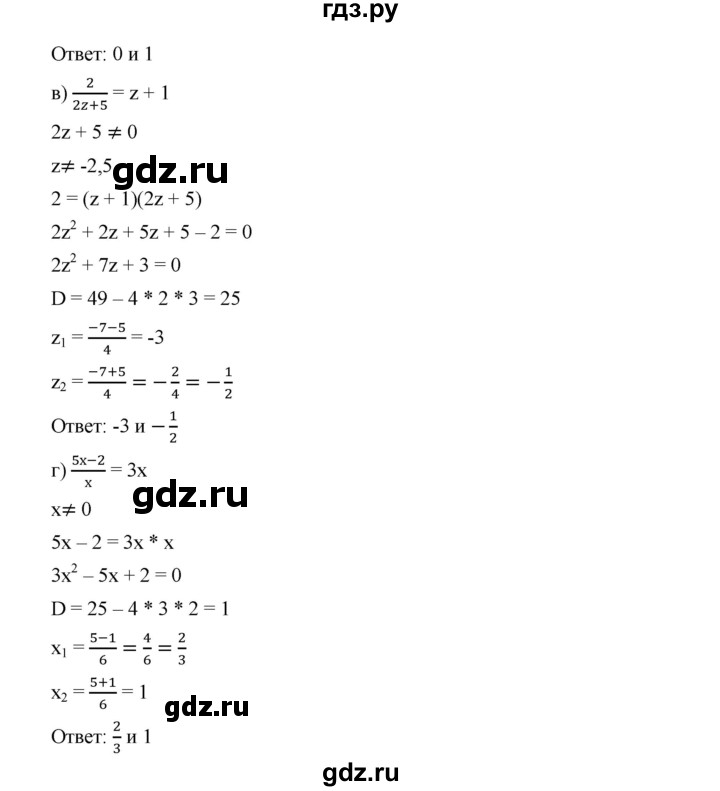 гдз.ру

Ответ: 0 и 1

в) $\frac{2}{2z+5} = z + 1$

$2z + 5 \neq 0$

$z \neq -2,5$

gdz.ru

$2 = (z + 1)(2z + 5)$

$2z^2 + 2z + 5z + 5 - 2 = 0$

$2z^2 + 7z + 3 = 0$

$D = 49 - 4 * 2 * 3 = 25$

$z_1 = \frac{-7-5}{4} = -3$

$z_2 = \frac{-7+5}{4} = -\frac{2}{4} = -\frac{1}{2}$

Ответ: -3 и $-\frac{1}{2}$

г) $\frac{5x-2}{x} = 3x$

gdz.ru

$x \neq 0$

$5x - 2 = 3x * x$

$3x^2 - 5x + 2 = 0$

$D = 25 - 4 * 3 * 2 = 1$

$x_1 = \frac{5-1}{6} = \frac{4}{6} = \frac{2}{3}$

$x_2 = \frac{5+1}{6} = 1$

gdz.ru

Ответ: $\frac{2}{3}$ и 1

gdz.ru